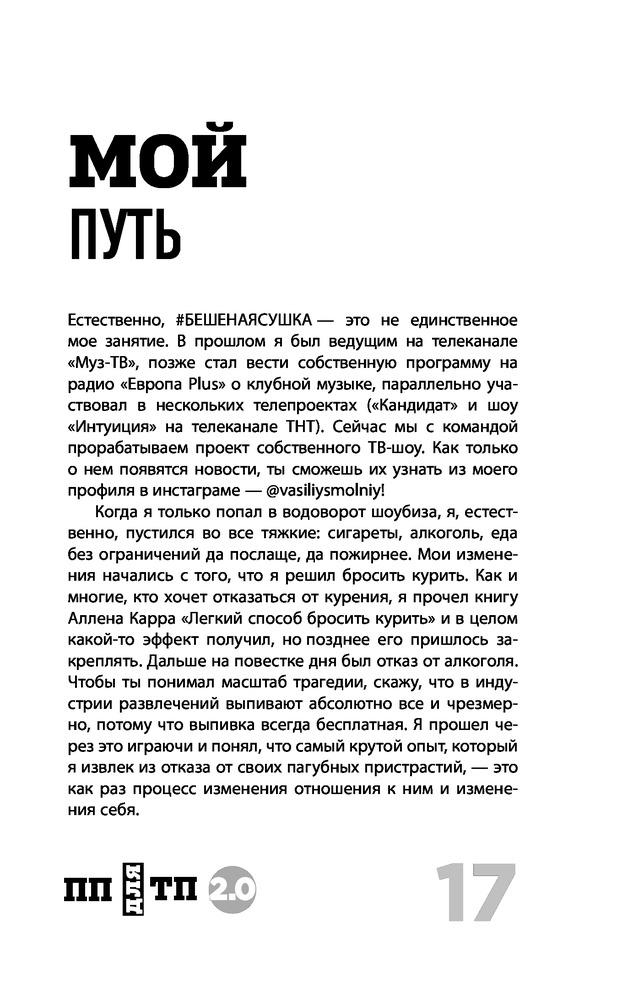 МОЙ
ПУТЬ

Естественно, #БЕШЕНАЯСУШКА — это не единственное мое занятие. В прошлом я был ведущим на телеканале «Муз-ТВ», позже стал вести собственную программу на радио «Европа Plus» о клубной музыке, параллельно участвовал в нескольких телепроектах («Кандидат» и шоу «Интуиция» на телеканале ТНТ). Сейчас мы с командой прорабатываем проект собственного ТВ-шоу. Как только о нем появятся новости, ты сможешь их узнать из моего профиля в инстаграме — @vasiliysmolniy!

Когда я только попал в водоворот шоубиза, я, естественно, пустился во все тяжкие: сигареты, алкоголь, еда без ограничений да послаще, да пожирнее. Мои изменения начались с того, что я решил бросить курить. Как и многие, кто хочет отказаться от курения, я прочел книгу Аллена Карра «Легкий способ бросить курить» и в целом какой-то эффект получил, но позднее его пришлось закреплять. Дальше на повестке дня был отказ от алкоголя. Чтобы ты понимал масштаб трагедии, скажу, что в индустрии развлечений выпивают абсолютно все и чрезмерно, потому что выпивка всегда бесплатная. Я прошел через это играючи и понял, что самый крутой опыт, который я извлек из отказа от своих пагубных пристрастий, — это как раз процесс изменения отношения к ним и изменения себя.

ПП ДЛЯ ТП 2.0

17